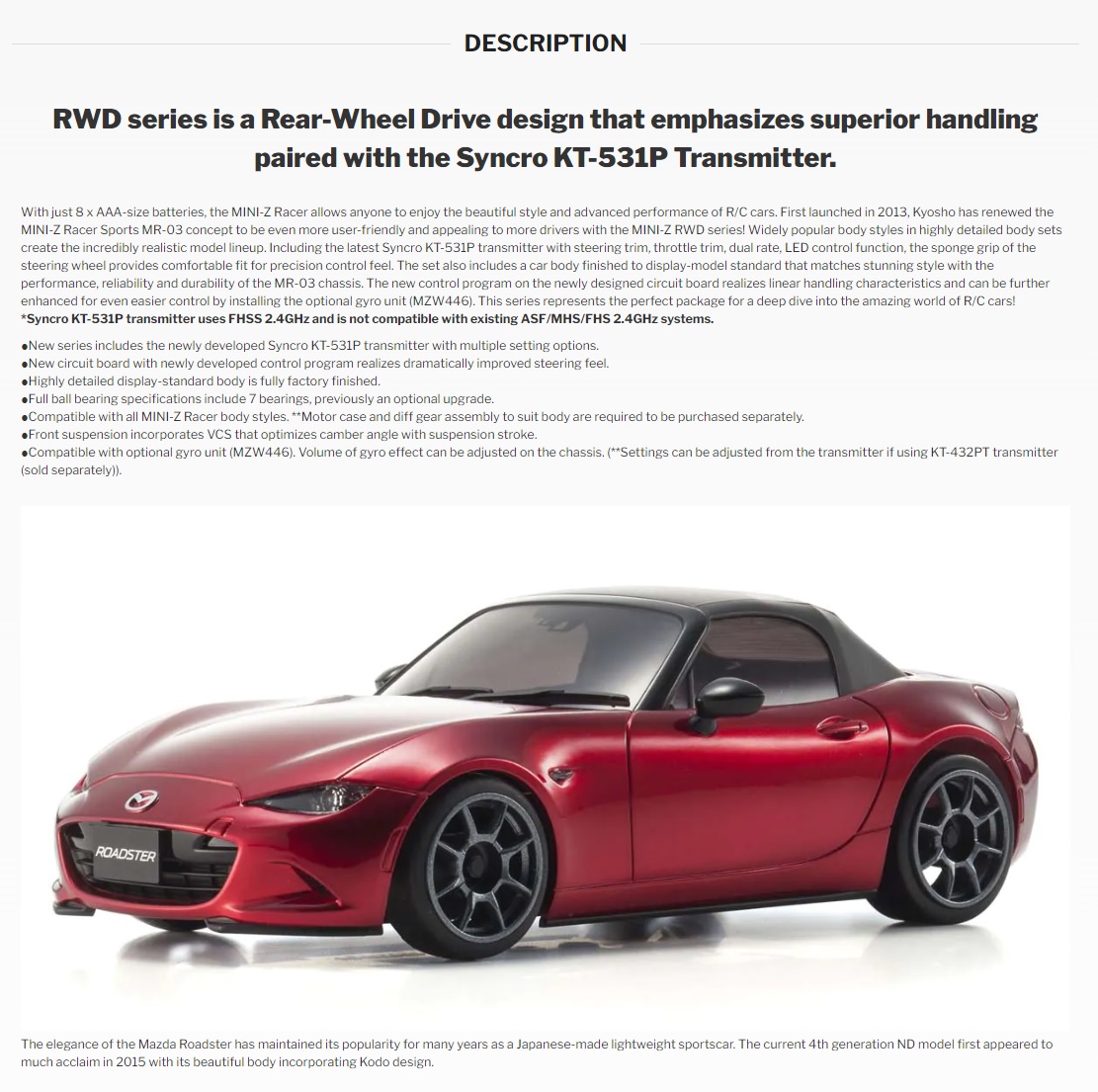 DESCRIPTION

RWD series is a Rear-Wheel Drive design that emphasizes superior handling paired with the Syncro KT-531P Transmitter.

With just 8 x AAA-size batteries, the MINI-Z Racer allows anyone to enjoy the beautiful style and advanced performance of R/C cars. First launched in 2013, Kyosho has renewed the MINI-Z Racer Sports MR-03 concept to be even more user-friendly and appealing to more drivers with the MINI-Z RWD series! Widely popular body styles in highly detailed body sets create the incredibly realistic model lineup. Including the latest Syncro KT-531P transmitter with steering trim, throttle trim, dual rate, LED control function, the sponge grip of the steering wheel provides comfortable fit for precision control feel. The set also includes a car body finished to display-model standard that matches stunning style with the performance, reliability and durability of the MR-03 chassis. The new control program on the newly designed circuit board realizes linear handling characteristics and can be further enhanced for even easier control by installing the optional gyro unit (MZW446). This series represents the perfect package for a deep dive into the amazing world of R/C cars!
*Syncro KT-531P transmitter uses FHSS 2.4GHz and is not compatible with existing ASF/MHS/FHS 2.4GHz systems.

●New series includes the newly developed Syncro KT-531P transmitter with multiple setting options.
●New circuit board with newly developed control program realizes dramatically improved steering feel.
●Highly detailed display-standard body is fully factory finished.
●Full ball bearing specifications include 7 bearings, previously an optional upgrade.
●Compatible with all MINI-Z Racer body styles. **Motor case and diff gear assembly to suit body are required to be purchased separately.
●Front suspension incorporates VCS that optimizes camber angle with suspension stroke.
●Compatible with optional gyro unit (MZW446). Volume of gyro effect can be adjusted on the chassis. (**Settings can be adjusted from the transmitter if using KT-432PT transmitter (sold separately)).

ROADSTER

The elegance of the Mazda Roadster has maintained its popularity for many years as a Japanese-made lightweight sportscar. The current 4th generation ND model first appeared to much acclaim in 2015 with its beautiful body incorporating Kodo design.